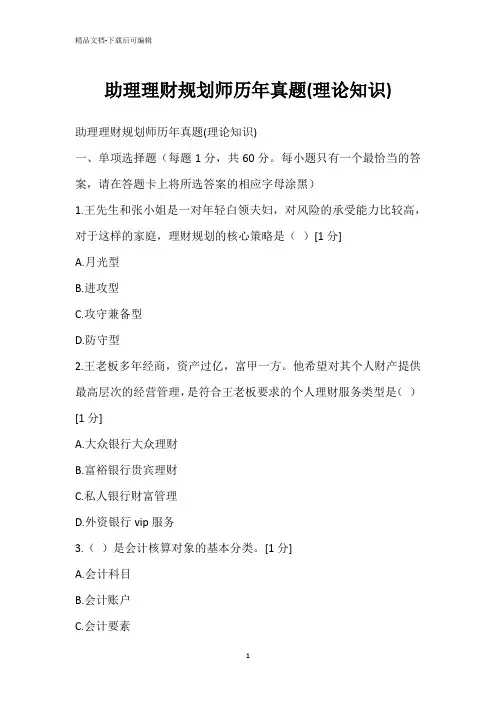 精品文档-下载后可编辑

助理理财规划师历年真题(理论知识)

助理理财规划师历年真题(理论知识)

一、单项选择题（每题 1 分，共 60 分。每小题只有一个最恰当的答案，请在答题卡上将所选答案的相应字母涂黑）

1.王先生和张小姐是一对年轻白领夫妇，对风险的承受能力比较高，对于这样的家庭，理财规划的核心策略是（ ）[1 分]

A.月光型

B.进攻型

C.攻守兼备型

D.防守型

2.王老板多年经商，资产过亿，富甲一方。他希望对其个人财产提供最高层次的经营管理，是符合王老板要求的个人理财服务类型是（ ）[1 分]

A.大众银行大众理财

B.富裕银行贵宾理财

C.私人银行财富管理

D.外资银行 vip 服务

3.（ ）是会计核算对象的基本分类。[1 分]

A.会计科目

B.会计账户

C.会计要素

1